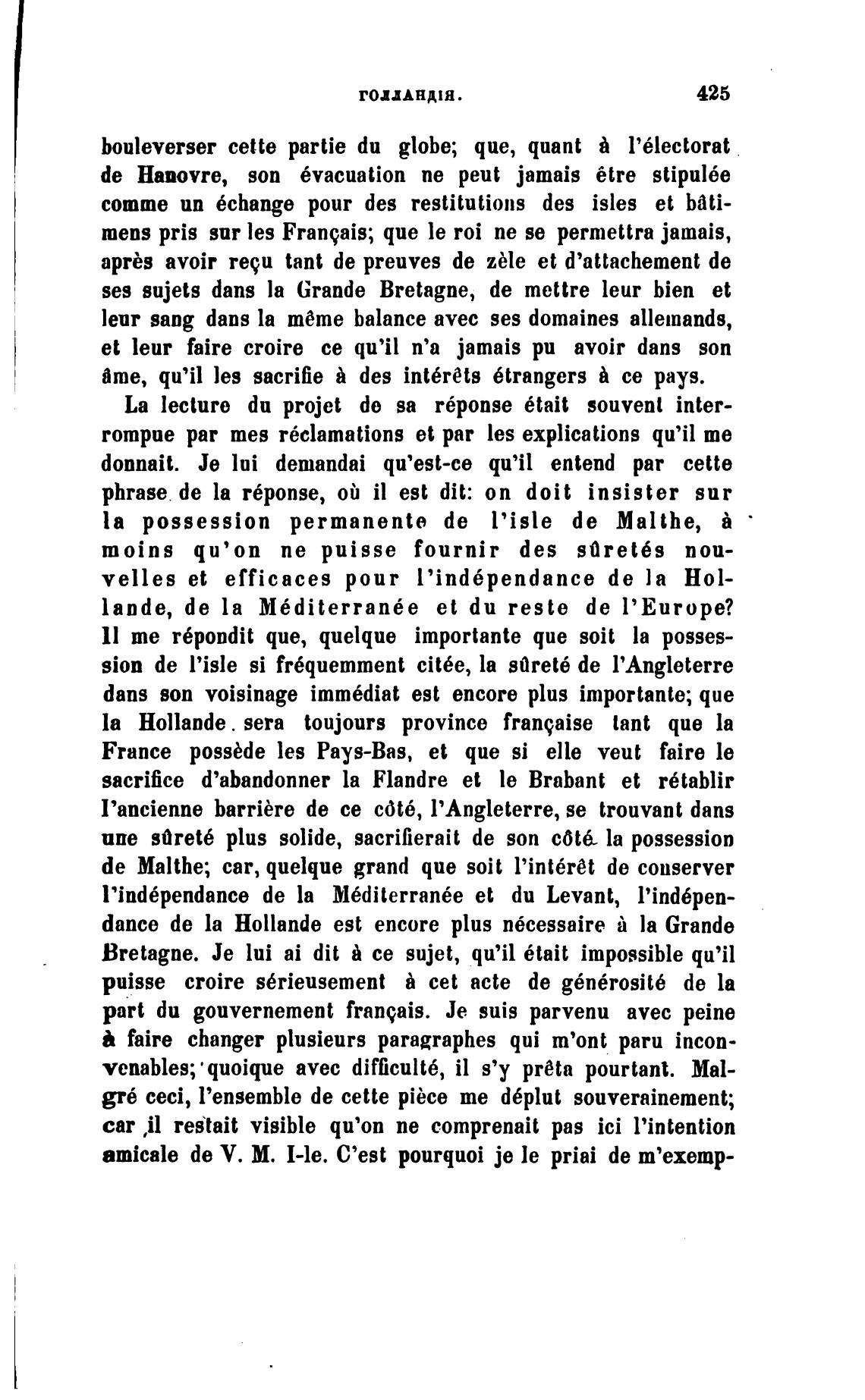 ГОЛЛАНДІЯ. 425

bouleverser cette partie du globe; que, quant à l'électorat de Hanovre, son évacuation ne peut jamais être stipulée comme un échange pour des restitutions des isles et bâtimens pris sur les Français; que le roi ne se permettra jamais, après avoir reçu tant de preuves de zèle et d'attachement de ses sujets dans la Grande Bretagne, de mettre leur bien et leur sang dans la même balance avec ses domaines allemands, et leur faire croire ce qu'il n'a jamais pu avoir dans son âme, qu'il les sacrifie à des intérêts étrangers à ce pays.

La lecture du projet de sa réponse était souvent interrompue par mes réclamations et par les explications qu'il me donnait. Je lui demandai qu'est-ce qu'il entend par cette phrase de la réponse, où il est dit: on doit insister sur la possession permanente de l'isle de Malthe, à moins qu'on ne puisse fournir des sûretés nouvelles et efficaces pour l'indépendance de la Hollande, de la Méditerranée et du reste de l'Europe? Il me répondit que, quelque importante que soit la possession de l'isle si fréquemment citée, la sûreté de l'Angleterre dans son voisinage immédiat est encore plus importante; que la Hollande sera toujours province française tant que la France possède les Pays-Bas, et que si elle veut faire le sacrifice d'abandonner la Flandre et le Brabant et rétablir l'ancienne barrière de ce côté, l'Angleterre, se trouvant dans une sûreté plus solide, sacrifierait de son côté la possession de Malthe; car, quelque grand que soit l'intérêt de conserver l'indépendance de la Méditerranée et du Levant, l'indépendance de la Hollande est encore plus nécessaire à la Grande Bretagne. Je lui ai dit à ce sujet, qu'il était impossible qu'il puisse croire sérieusement à cet acte de générosité de la part du gouvernement français. Je suis parvenu avec peine à faire changer plusieurs paragraphes qui m'ont paru inconvenables; quoique avec difficulté, il s'y prêta pourtant. Malgré ceci, l'ensemble de cette pièce me déplut souverainement; car il restait visible qu'on ne comprenait pas ici l'intention amicale de V. M. I-le. C'est pourquoi je le priai de m'exemp-